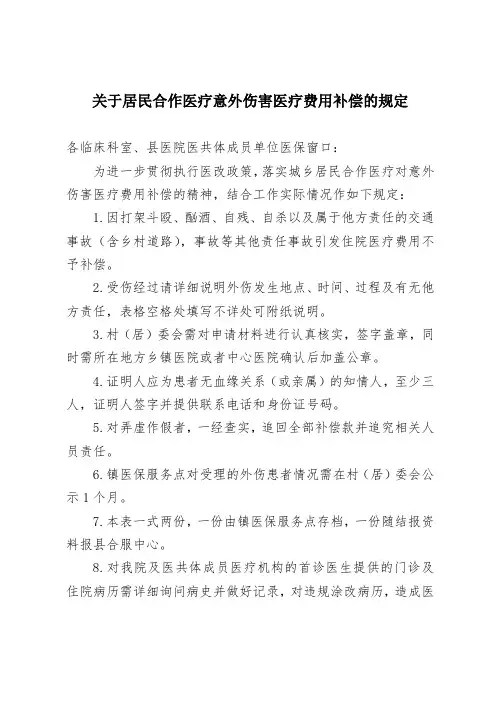 关于居民合作医疗意外伤害医疗费用补偿的规定

各临床科室、县医院医共体成员单位医保窗口：

为进一步贯彻执行医改政策，落实城乡居民合作医疗对意外伤害医疗费用补偿的精神，结合工作实际情况作如下规定：

1. 因打架斗殴、酗酒、自残、自杀以及属于他方责任的交通事故（含乡村道路），事故等其他责任事故引发住院医疗费用不予补偿。

2. 受伤经过请详细说明外伤发生地点、时间、过程及有无他方责任，表格空格处填写不详处可附纸说明。

3. 村（居）委会需对申请材料进行认真核实，签字盖章，同时需所在地方乡镇医院或者中心医院确认后加盖公章。

4. 证明人应为患者无血缘关系（或亲属）的知情人，至少三人，证明人签字并提供联系电话和身份证号码。

5. 对弄虚作假者，一经查实，追回全部补偿款并追究相关人员责任。

6. 镇医保服务点对受理的外伤患者情况需在村（居）委会公示 1 个月。

7. 本表一式两份，一份由镇医保服务点存档，一份随结报资料报县合服中心。

8. 对我院及医共体成员医疗机构的首诊医生提供的门诊及住院病历需详细询问病史并做好记录，对违规涂改病历，造成医